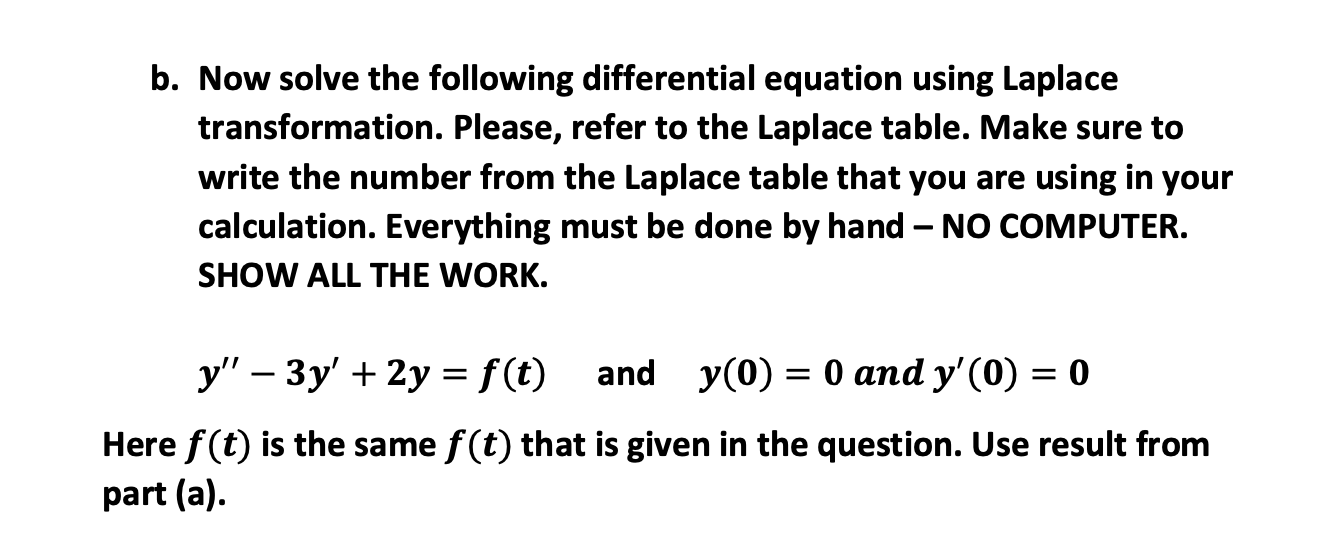 b. Now solve the following differential equation using Laplace transformation. Please, refer to the Laplace table. Make sure to write the number from the Laplace table that you are using in your calculation. Everything must be done by hand – NO COMPUTER. SHOW ALL THE WORK.

$y'' - 3y' + 2y = f(t)$ and $y(0) = 0$ $and$ $y'(0) = 0$

Here $f(t)$ is the same $f(t)$ that is given in the question. Use result from part (a).